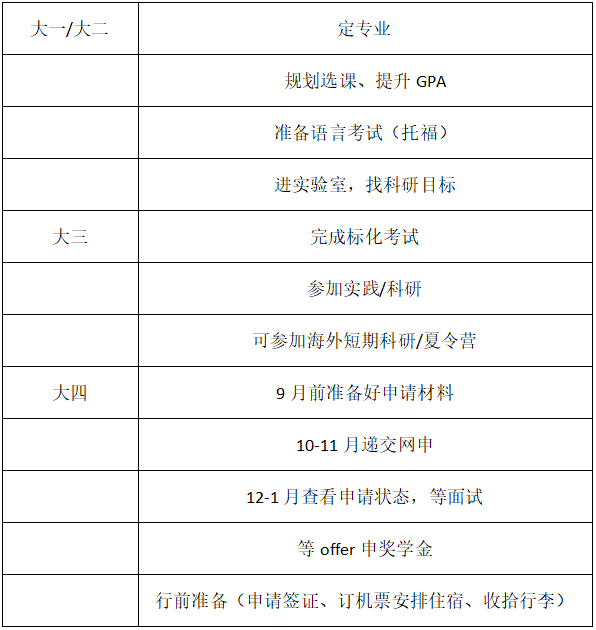 | 大一/大二 | 定专业 |
|---|---|
| | 规划选课、提升 GPA |
| | 准备语言考试（托福） |
| | 进实验室，找科研目标 |
| 大三 | 完成标化考试 |
| | 参加实践/科研 |
| | 可参加海外短期科研/夏令营 |
| 大四 | 9 月前准备好申请材料 |
| | 10-11 月递交网申 |
| | 12-1 月查看申请状态，等面试 |
| | 等 offer 申奖学金 |
| | 行前准备（申请签证、订机票安排住宿、收拾行李） |